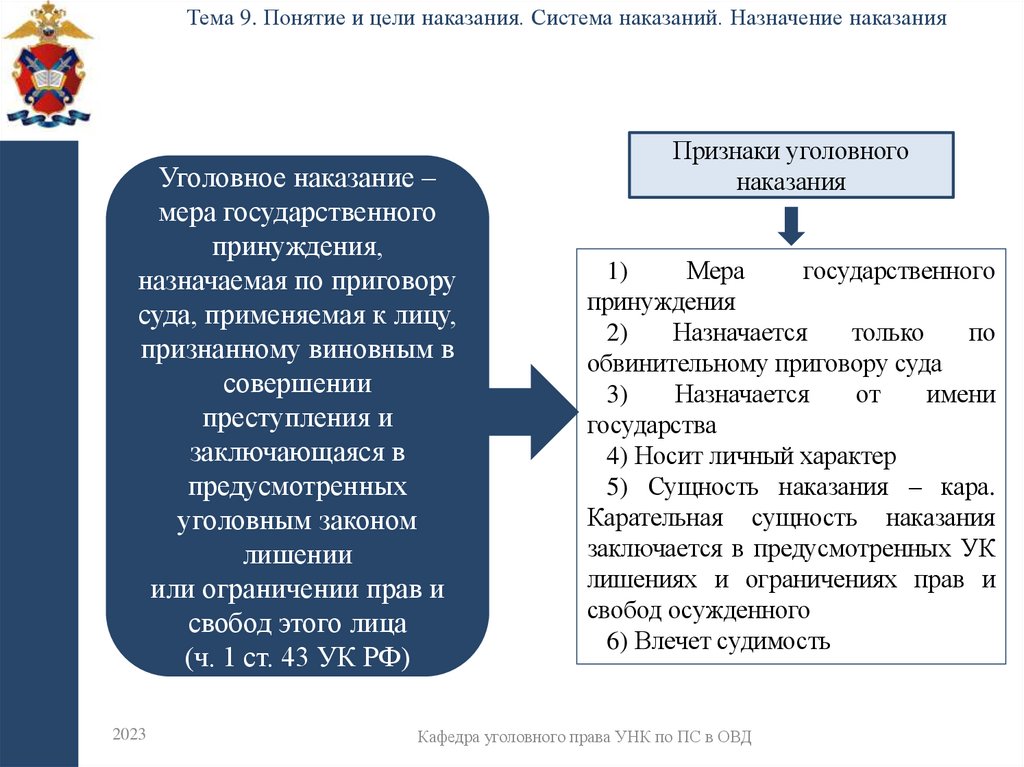 Тема 9. Понятие и цели наказания. Система наказаний. Назначение наказания

Уголовное наказание – мера государственного принуждения, назначаемая по приговору суда, применяемая к лицу, признанному виновным в совершении преступления и заключающаяся в предусмотренных уголовным законом лишении или ограничении прав и свобод этого лица (ч. 1 ст. 43 УК РФ)

Признаки уголовного наказания

1) Мера государственного принуждения

2) Назначается только по обвинительному приговору суда

3) Назначается от имени государства

4) Носит личный характер

5) Сущность наказания – кара. Карательная сущность наказания заключается в предусмотренных УК лишениях и ограничениях прав и свобод осужденного

6) Влечет судимость

2023

Кафедра уголовного права УНК по ПС в ОВД